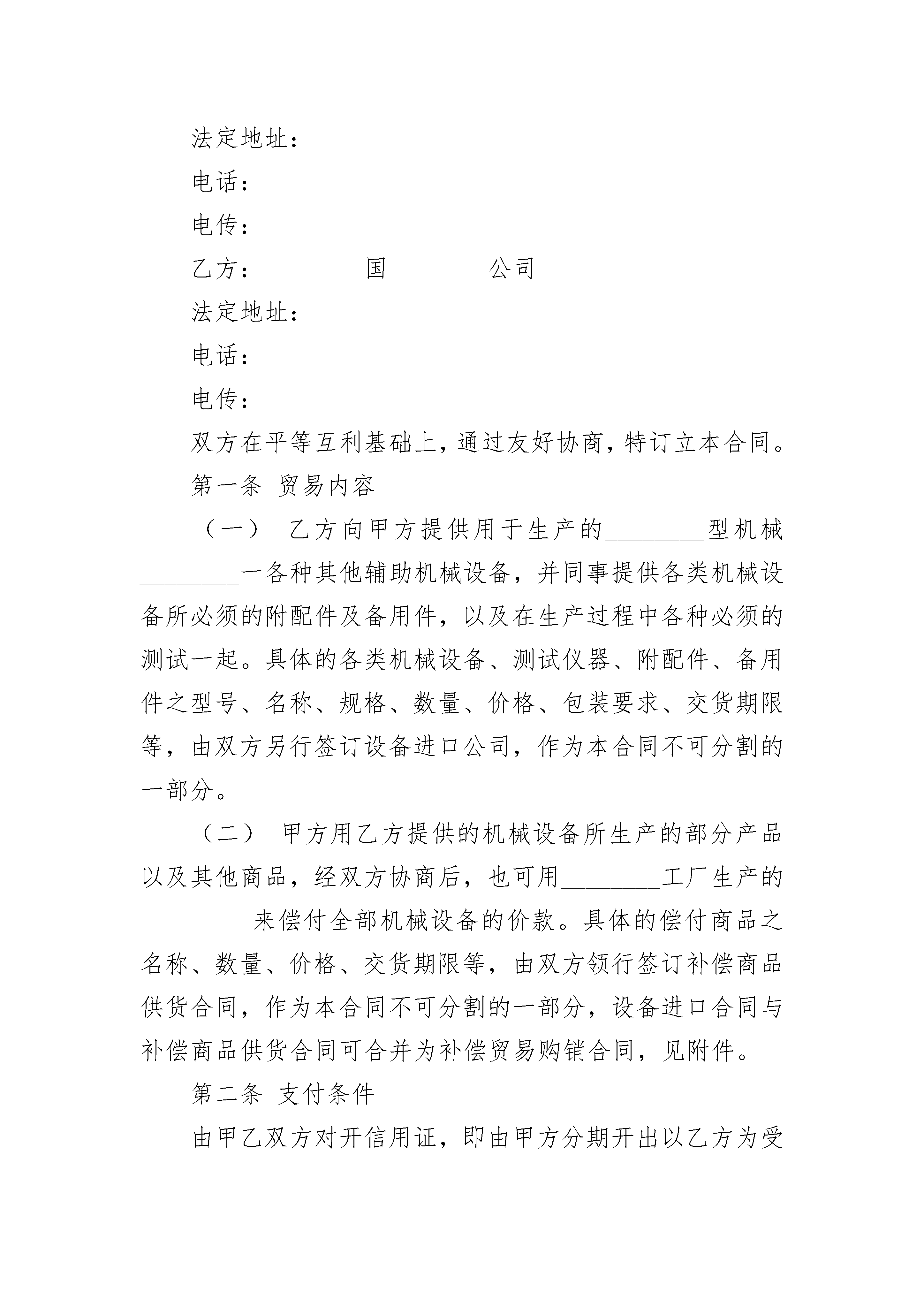 法定地址：

电话：

电传：

乙方：________国________公司

法定地址：

电话：

电传：

双方在平等互利基础上，通过友好协商，特订立本合同。

第一条 贸易内容

（一） 乙方向甲方提供用于生产的________型机械________一各种其他辅助机械设备，并同事提供各类机械设备所必须的附配件及备用件，以及在生产过程中各种必须的测试一起。具体的各类机械设备、测试仪器、附配件、备用件之型号、名称、规格、数量、价格、包装要求、交货期限等，由双方另行签订设备进口公司，作为本合同不可分割的一部分。

（二） 甲方用乙方提供的机械设备所生产的部分产品以及其他商品，经双方协商后，也可用________工厂生产的________ 来偿付全部机械设备的价款。具体的偿付商品之名称、数量、价格、交货期限等，由双方领行签订补偿商品供货合同，作为本合同不可分割的一部分，设备进口合同与补偿商品供货合同可合并为补偿贸易购销合同，见附件。

第二条 支付条件

由甲乙双方对开信用证，即由甲方分期开出以乙方为受